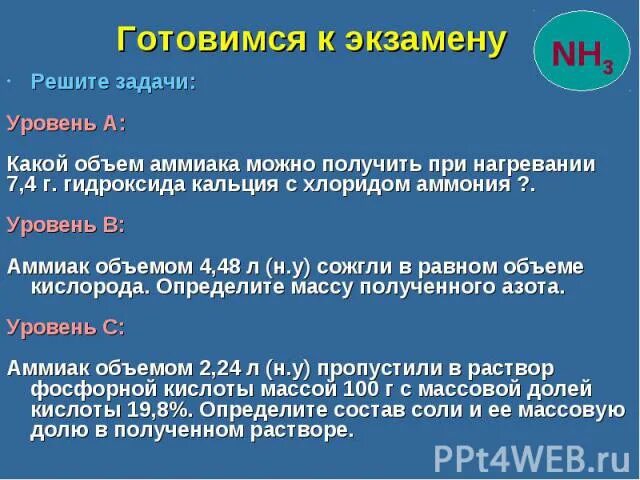 Готовимся к экзамену

$NH_3$

· Решите задачи:

Уровень А:

Какой объем аммиака можно получить при нагревании 7,4 г. гидроксида кальция с хлоридом аммония ?.

Уровень В:

Аммиак объемом 4,48 л (н.у) сожгли в равном объеме кислорода. Определите массу полученного азота.

Уровень С:

Аммиак объемом 2,24 л (н.у) пропустили в раствор фосфорной кислоты массой 100 г с массовой долей кислоты 19,8%. Определите состав соли и ее массовую долю в полученном растворе.

PPt4WEB.ru